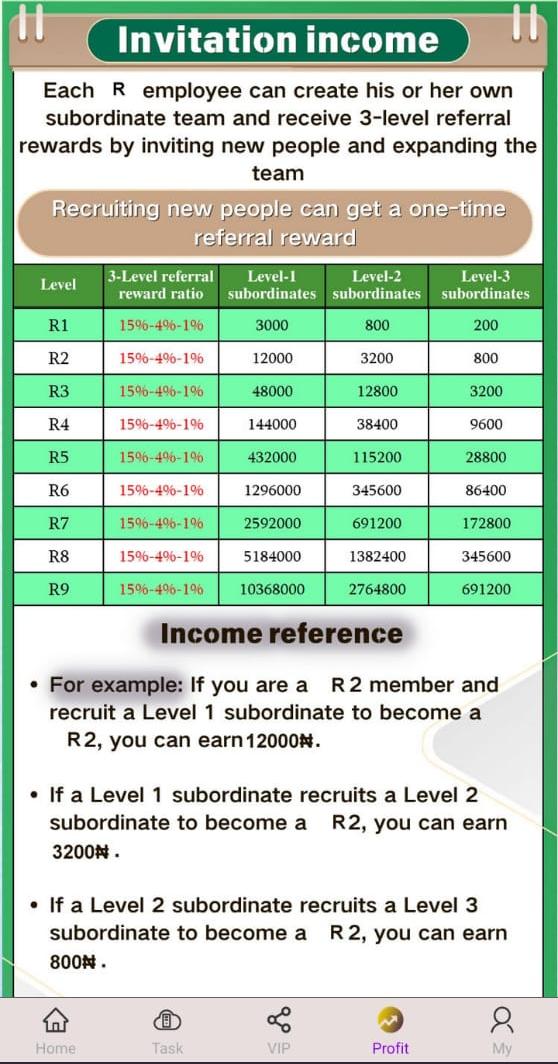 Invitation income

Each R employee can create his or her own subordinate team and receive 3-level referral rewards by inviting new people and expanding the team

Recruiting new people can get a one-time referral reward

| Level | 3-Level referral reward ratio | Level-1 subordinates | Level-2 subordinates | Level-3 subordinates |
|---|---|---|---|---|
| R1 | 15%-4%-1% | 3000 | 800 | 200 |
| R2 | 15%-4%-1% | 12000 | 3200 | 800 |
| R3 | 15%-4%-1% | 48000 | 12800 | 3200 |
| R4 | 15%-4%-1% | 144000 | 38400 | 9600 |
| R5 | 15%-4%-1% | 432000 | 115200 | 28800 |
| R6 | 15%-4%-1% | 1296000 | 345600 | 86400 |
| R7 | 15%-4%-1% | 2592000 | 691200 | 172800 |
| R8 | 15%-4%-1% | 5184000 | 1382400 | 345600 |
| R9 | 15%-4%-1% | 10368000 | 2764800 | 691200 |

Income reference

• For example: If you are a R2 member and recruit a Level 1 subordinate to become a R2, you can earn 12000₦.

• If a Level 1 subordinate recruits a Level 2 subordinate to become a R2, you can earn 3200₦.

• If a Level 2 subordinate recruits a Level 3 subordinate to become a R2, you can earn 800₦.

Home Task VIP Profit My